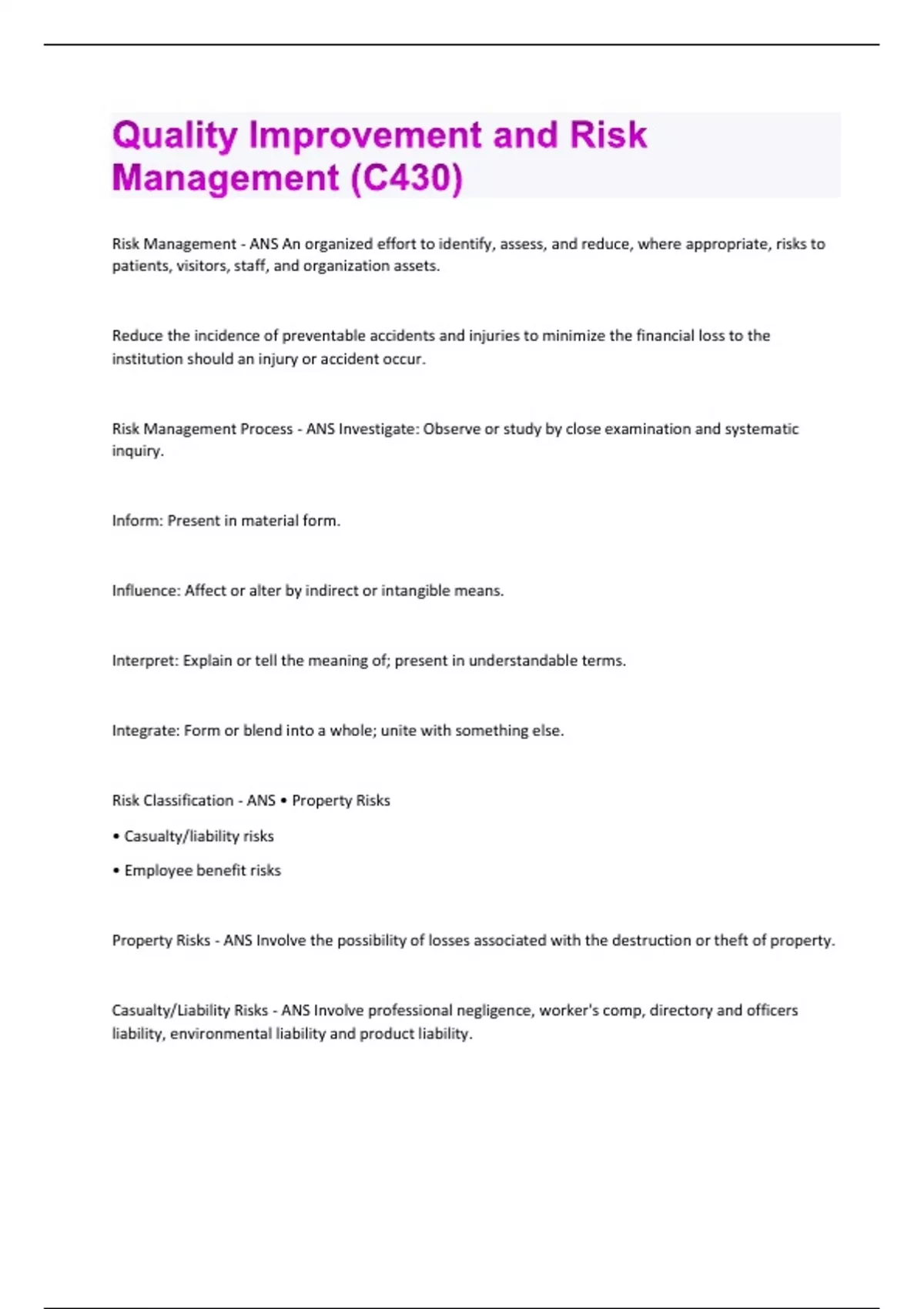 Quality Improvement and Risk Management (C430)

Risk Management - ANS An organized effort to identify, assess, and reduce, where appropriate, risks to patients, visitors, staff, and organization assets.

Reduce the incidence of preventable accidents and injuries to minimize the financial loss to the institution should an injury or accident occur.

Risk Management Process - ANS Investigate: Observe or study by close examination and systematic inquiry.

Inform: Present in material form.

Influence: Affect or alter by indirect or intangible means.

Interpret: Explain or tell the meaning of; present in understandable terms.

Integrate: Form or blend into a whole; unite with something else.

Risk Classification - ANS • Property Risks

• Casualty/liability risks

• Employee benefit risks

Property Risks - ANS Involve the possibility of losses associated with the destruction or theft of property.

Casualty/Liability Risks - ANS Involve professional negligence, worker's comp, directory and officers liability, environmental liability and product liability.